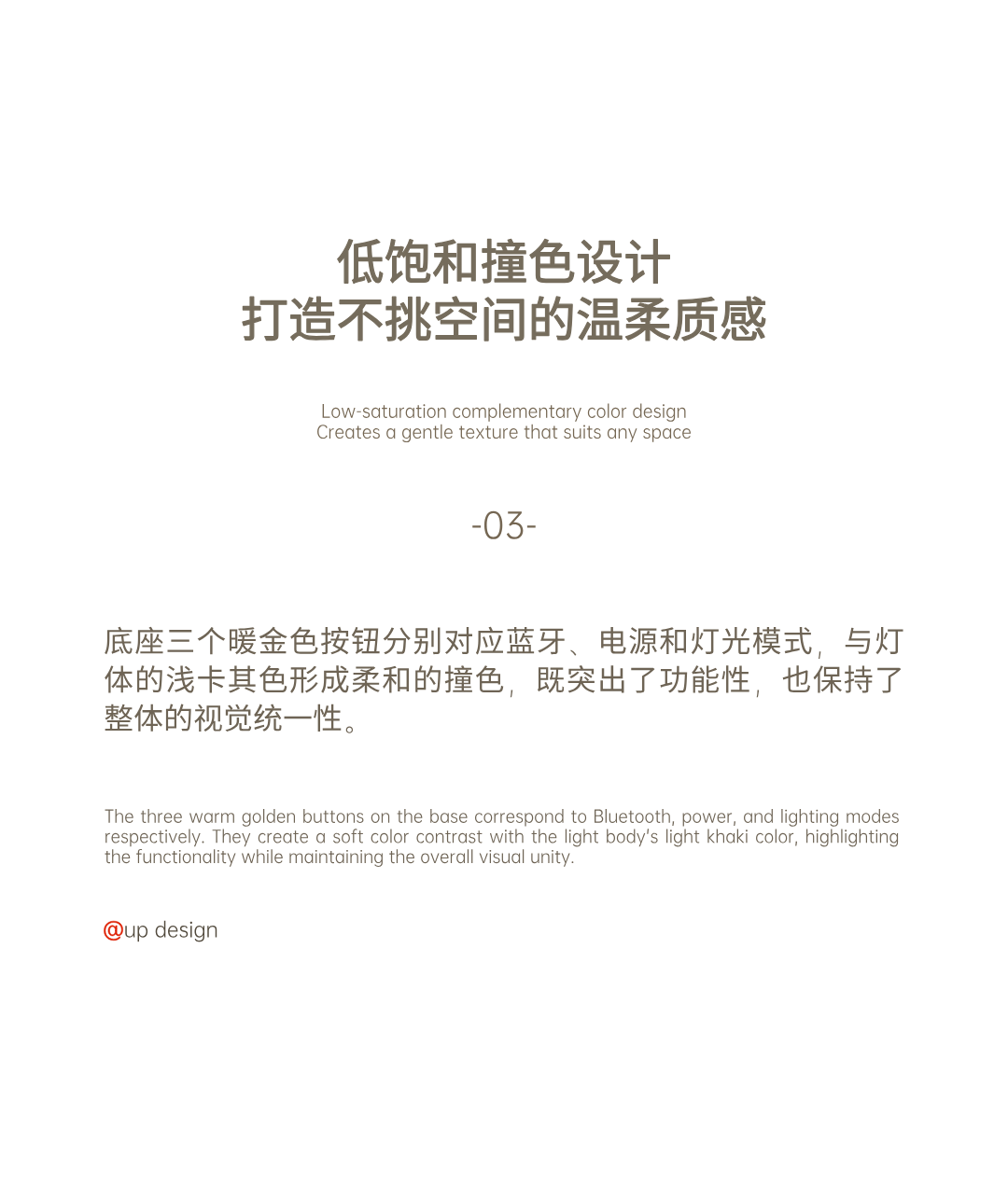 低饱和撞色设计
打造不挑空间的温柔质感

Low-saturation complementary color design
Creates a gentle texture that suits any space

-03-

底座三个暖金色按钮分别对应蓝牙、电源和灯光模式，与灯体的浅卡其色形成柔和的撞色，既突出了功能性，也保持了整体的视觉统一性。

The three warm golden buttons on the base correspond to Bluetooth, power, and lighting modes respectively. They create a soft color contrast with the light body's light khaki color, highlighting the functionality while maintaining the overall visual unity.

@up design